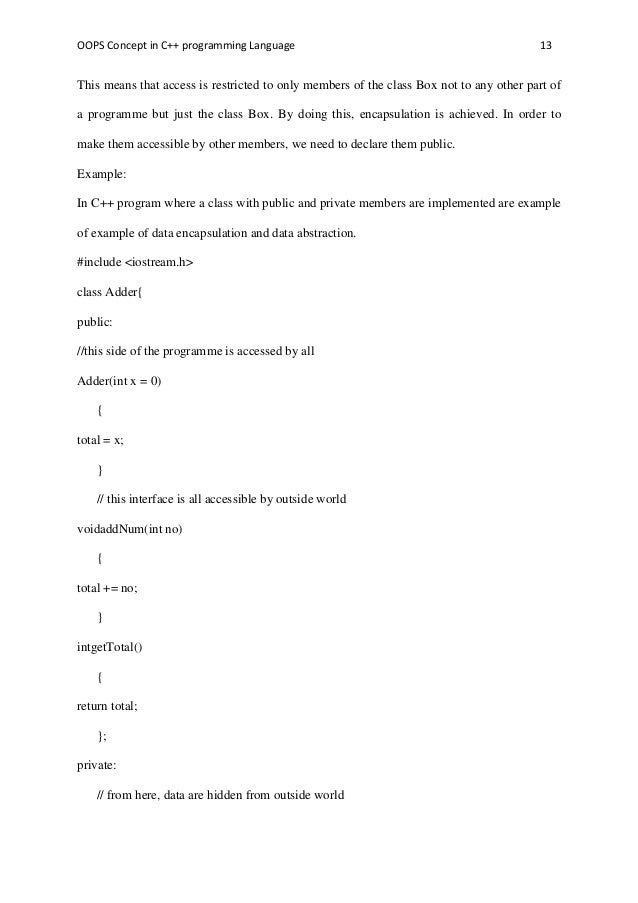 OOPS Concept in C++ programming Language 13

This means that access is restricted to only members of the class Box not to any other part of a programme but just the class Box. By doing this, encapsulation is achieved. In order to make them accessible by other members, we need to declare them public.

Example:

In C++ program where a class with public and private members are implemented are example of example of data encapsulation and data abstraction.

#include <iostream.h>

class Adder{

public:

//this side of the programme is accessed by all

Adder(int x = 0)

{

total = x;

}

// this interface is all accessible by outside world

voidaddNum(int no)

{

total += no;

}

intgetTotal()

{

return total;

};

private:

// from here, data are hidden from outside world